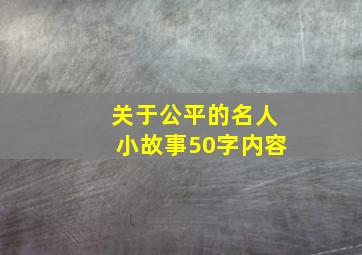 关于公平的名人小故事50字内容